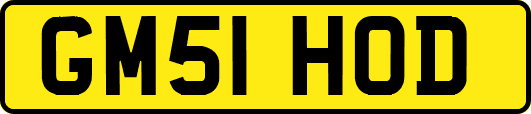 GM51 HOD